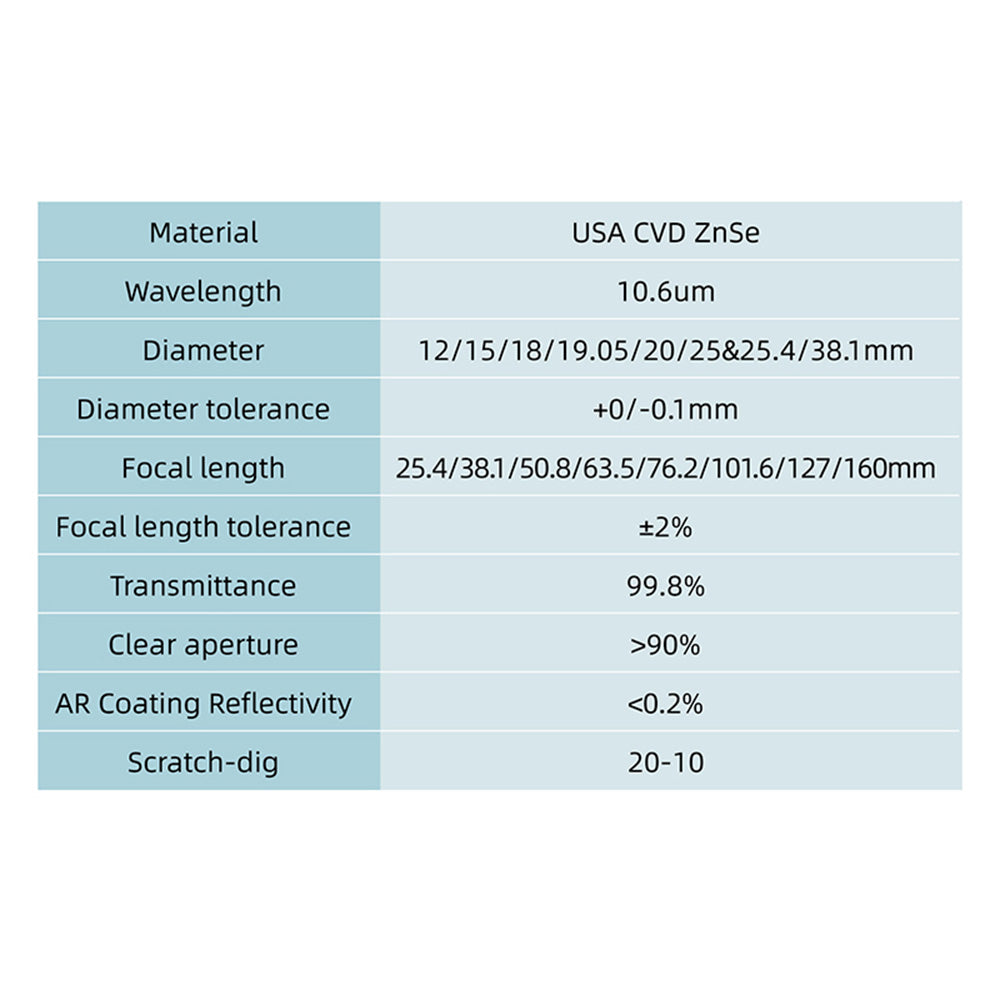 | Material | USA CVD ZnSe |
|---|---|
| Wavelength | 10.6um |
| Diameter | 12/15/18/19.05/20/25&25.4/38.1mm |
| Diameter tolerance | +0/-0.1mm |
| Focal length | 25.4/38.1/50.8/63.5/76.2/101.6/127/160mm |
| Focal length tolerance | ±2% |
| Transmittance | 99.8% |
| Clear aperture | >90% |
| AR Coating Reflectivity | <0.2% |
| Scratch-dig | 20-10 |